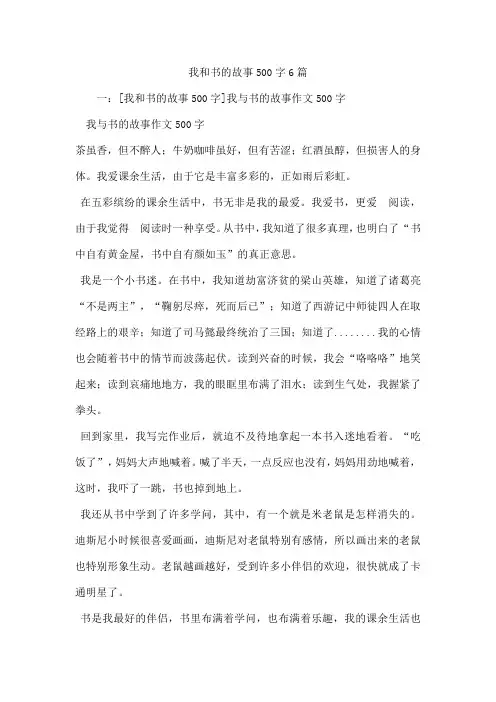 我和书的故事500字6篇

一：[我和书的故事500字]我与书的故事作文500字

我与书的故事作文500字

茶虽香，但不醉人；牛奶咖啡虽好，但有苦涩；红酒虽醇，但损害人的身体。我爱课余生活，由于它是丰富多彩的，正如雨后彩虹。

在五彩缤纷的课余生活中，书无非是我的最爱。我爱书，更爱 阅读，由于我觉得 阅读时一种享受。从书中，我知道了很多真理，也明白了“书中自有黄金屋，书中自有颜如玉”的真正意思。

我是一个小书迷。在书中，我知道劫富济贫的梁山英雄，知道了诸葛亮“不是两主”，“鞠躬尽瘁，死而后已”；知道了西游记中师徒四人在取经路上的艰辛；知道了司马懿最终统治了三国；知道了........我的心情也会随着书中的情节而波荡起伏。读到兴奋的时候，我会“咯咯咯”地笑起来；读到哀痛地地方，我的眼眶里布满了泪水；读到生气处，我握紧了拳头。

回到家里，我写完作业后，就迫不及待地拿起一本书入迷地看着。“吃饭了”，妈妈大声地喊着。喊了半天，一点反应也没有，妈妈用劲地喊着，这时，我吓了一跳，书也掉到地上。

我还从书中学到了许多学问，其中，有一个就是米老鼠是怎样消失的。迪斯尼小时候很喜爱画画，迪斯尼对老鼠特别有感情，所以画出来的老鼠也特别形象生动。老鼠越画越好，受到许多小伴侣的欢迎，很快就成了卡通明星了。

书是我最好的伴侣，书里布满着学问，也布满着乐趣，我的课余生活也